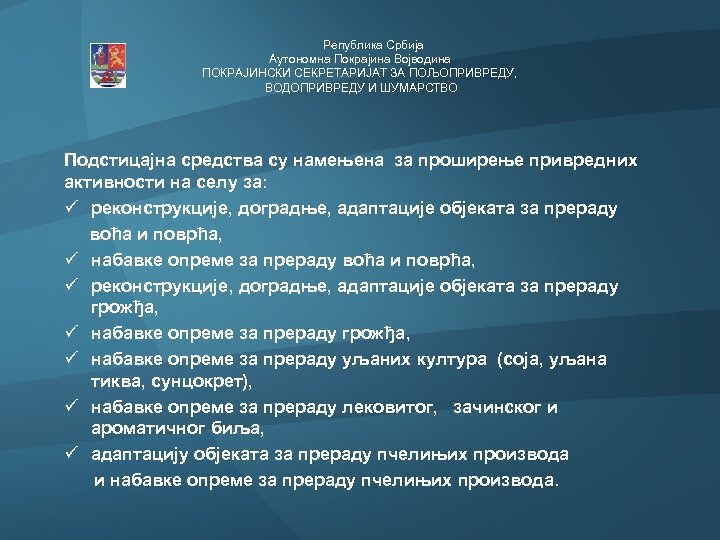 Република Србија
Аутономна Покрајина Војводина
ПОКРАЈИНСКИ СЕКРЕТАРИЈАТ ЗА ПОЉОПРИВРЕДУ, ВОДОПРИВРЕДУ И ШУМАРСТВО

Подстицајна средства су намењена за проширење привредних активности на селу за:
✓ реконструкције, доградње, адаптације објеката за прераду воћа и поврћа,
✓ набавке опреме за прераду воћа и поврћа,
✓ реконструкције, доградње, адаптације објеката за прераду грожђа,
✓ набавке опреме за прераду грожђа,
✓ набавке опреме за прераду уљаних култура (соја, уљана тиква, сунцокрет),
✓ набавке опреме за прераду лековитог, зачинског и ароматичног биља,
✓ адаптацију објеката за прераду пчелињих производа и набавке опреме за прераду пчелињих производа.